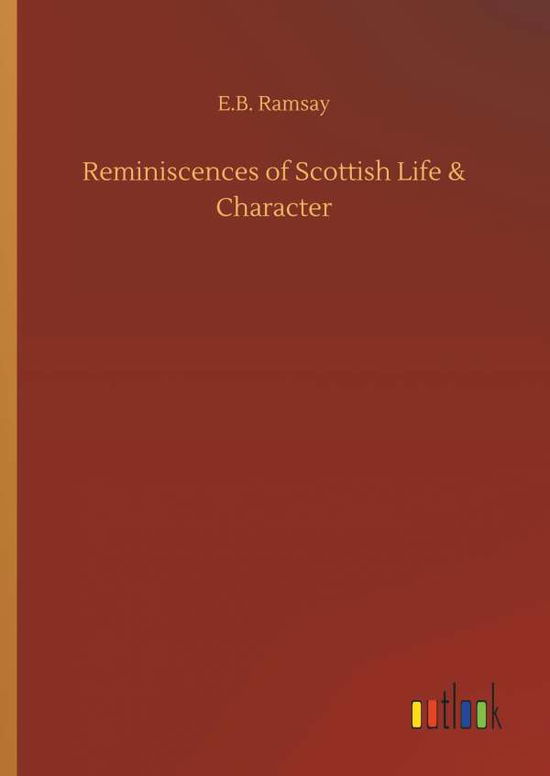 E.B. Ramsay

Reminiscences of Scottish Life & Character

outlook